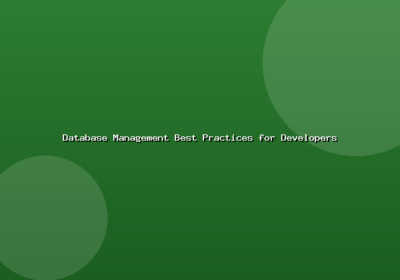 Database Management Best Practices for Developers